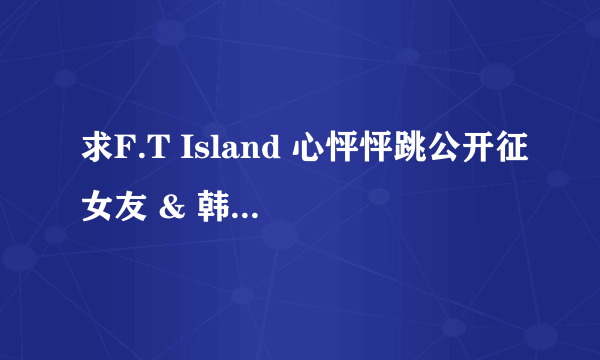 求F.T Island 心怦怦跳公开征女友 & 韩...